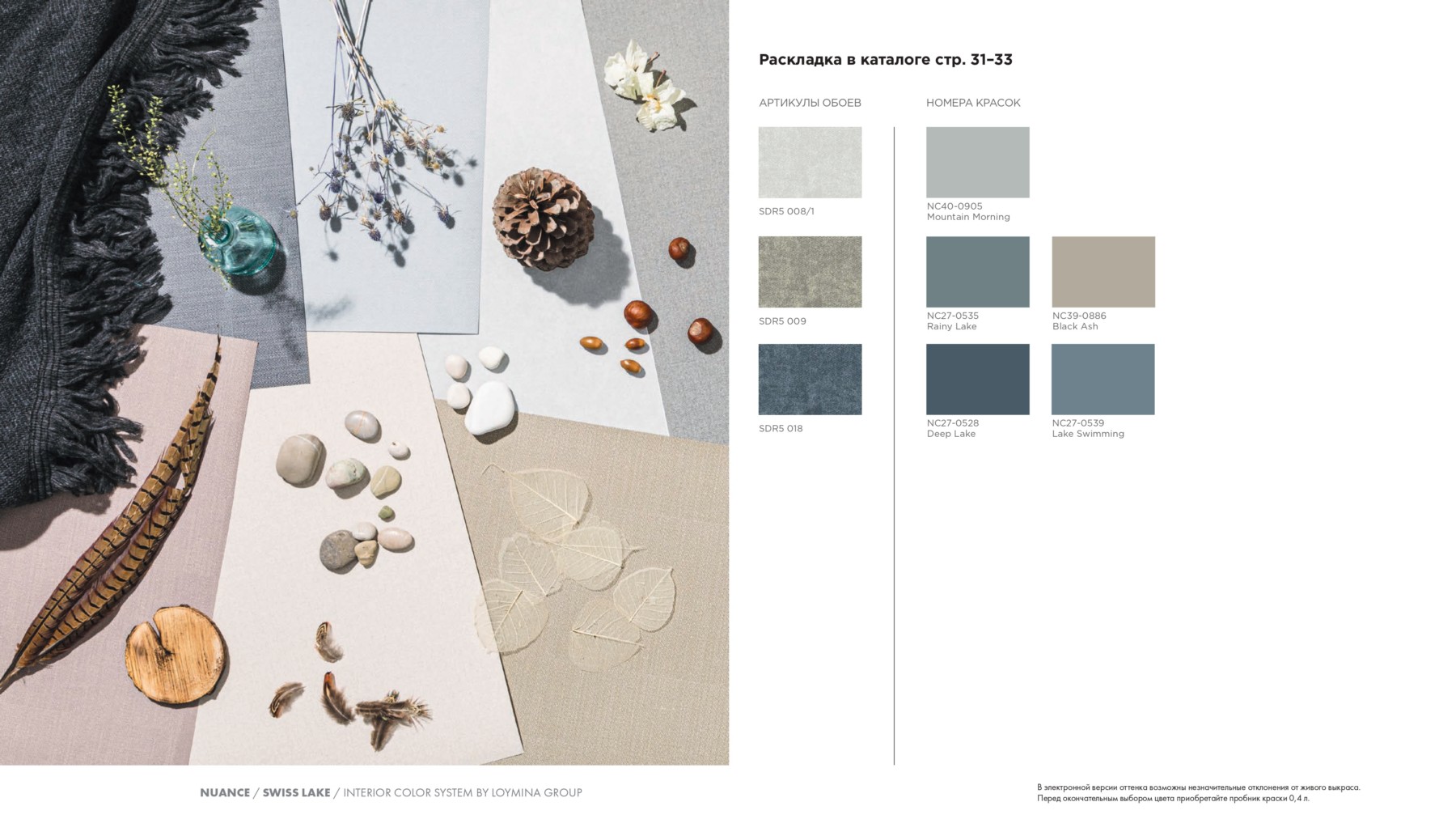 Раскладка в каталоге стр. 31–33

АРТИКУЛЫ ОБОЕВ

SDR5 008/1

SDR5 009

SDR5 018

НОМЕРА КРАСОК

NC40-0905
Mountain Morning

NC27-0535
Rainy Lake

NC39-0886
Black Ash

NC27-0528
Deep Lake

NC27-0539
Lake Swimming

NUANCE / SWISS LAKE / INTERIOR COLOR SYSTEM BY LOYMINA GROUP

В электронной версии оттенка возможны незначительные отклонения от живого выкраса.
Перед окончательным выбором цвета приобретайте пробник краски 0,4 л.